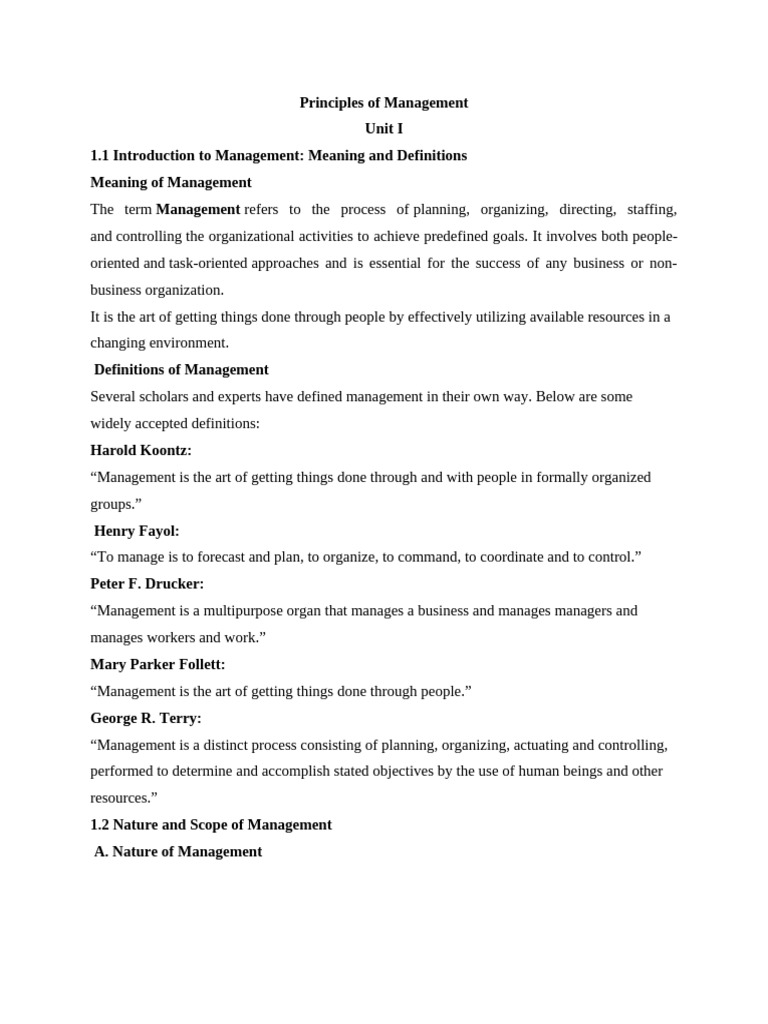 Principles of Management

Unit I

1.1 Introduction to Management: Meaning and Definitions

Meaning of Management

The term Management refers to the process of planning, organizing, directing, staffing, and controlling the organizational activities to achieve predefined goals. It involves both people-oriented and task-oriented approaches and is essential for the success of any business or non-business organization.

It is the art of getting things done through people by effectively utilizing available resources in a changing environment.

Definitions of Management

Several scholars and experts have defined management in their own way. Below are some widely accepted definitions:

Harold Koontz:

“Management is the art of getting things done through and with people in formally organized groups.”

Henry Fayol:

“To manage is to forecast and plan, to organize, to command, to coordinate and to control.”

Peter F. Drucker:

“Management is a multipurpose organ that manages a business and manages managers and manages workers and work.”

Mary Parker Follett:

“Management is the art of getting things done through people.”

George R. Terry:

“Management is a distinct process consisting of planning, organizing, actuating and controlling, performed to determine and accomplish stated objectives by the use of human beings and other resources.”

1.2 Nature and Scope of Management

A. Nature of Management